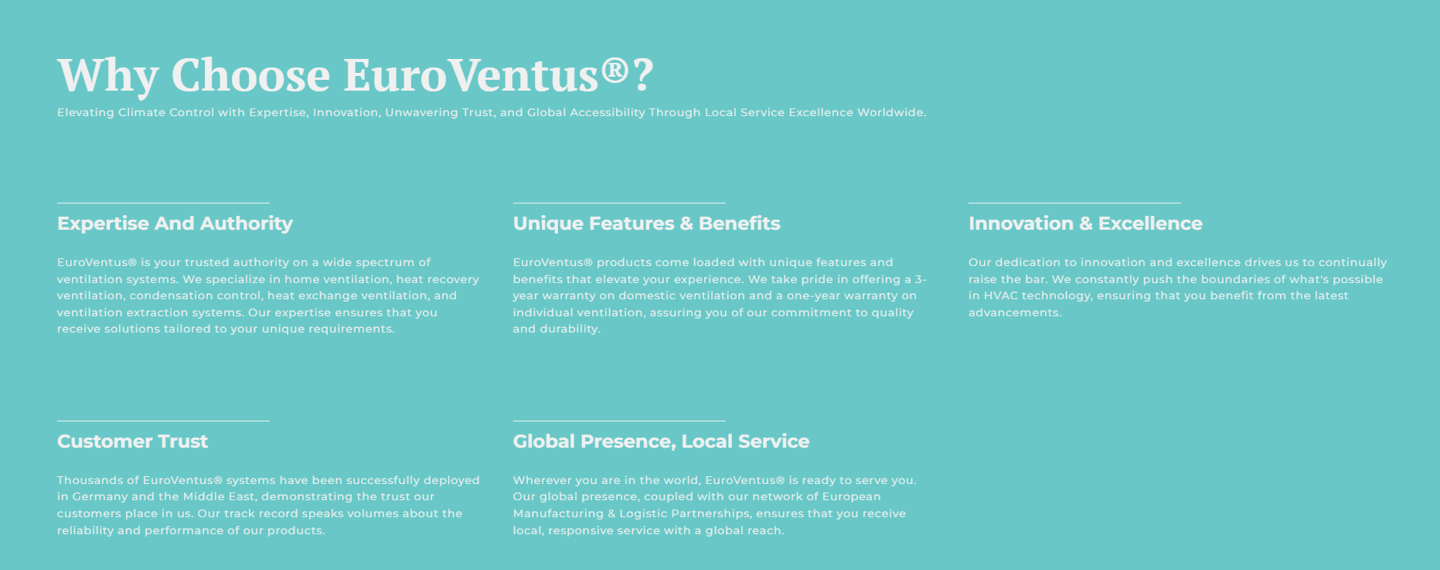 Why Choose EuroVentus®?

Elevating Climate Control with Expertise, Innovation, Unwavering Trust, and Global Accessibility Through Local Service Excellence Worldwide.

Expertise And Authority

EuroVentus® is your trusted authority on a wide spectrum of ventilation systems. We specialize in home ventilation, heat recovery ventilation, condensation control, heat exchange ventilation, and ventilation extraction systems. Our expertise ensures that you receive solutions tailored to your unique requirements.

Unique Features & Benefits

EuroVentus® products come loaded with unique features and benefits that elevate your experience. We take pride in offering a 3-year warranty on domestic ventilation and a one-year warranty on individual ventilation, assuring you of our commitment to quality and durability.

Innovation & Excellence

Our dedication to innovation and excellence drives us to continually raise the bar. We constantly push the boundaries of what's possible in HVAC technology, ensuring that you benefit from the latest advancements.

Customer Trust

Thousands of EuroVentus® systems have been successfully deployed in Germany and the Middle East, demonstrating the trust our customers place in us. Our track record speaks volumes about the reliability and performance of our products.

Global Presence, Local Service

Wherever you are in the world, EuroVentus® is ready to serve you. Our global presence, coupled with our network of European Manufacturing & Logistic Partnerships, ensures that you receive local, responsive service with a global reach.